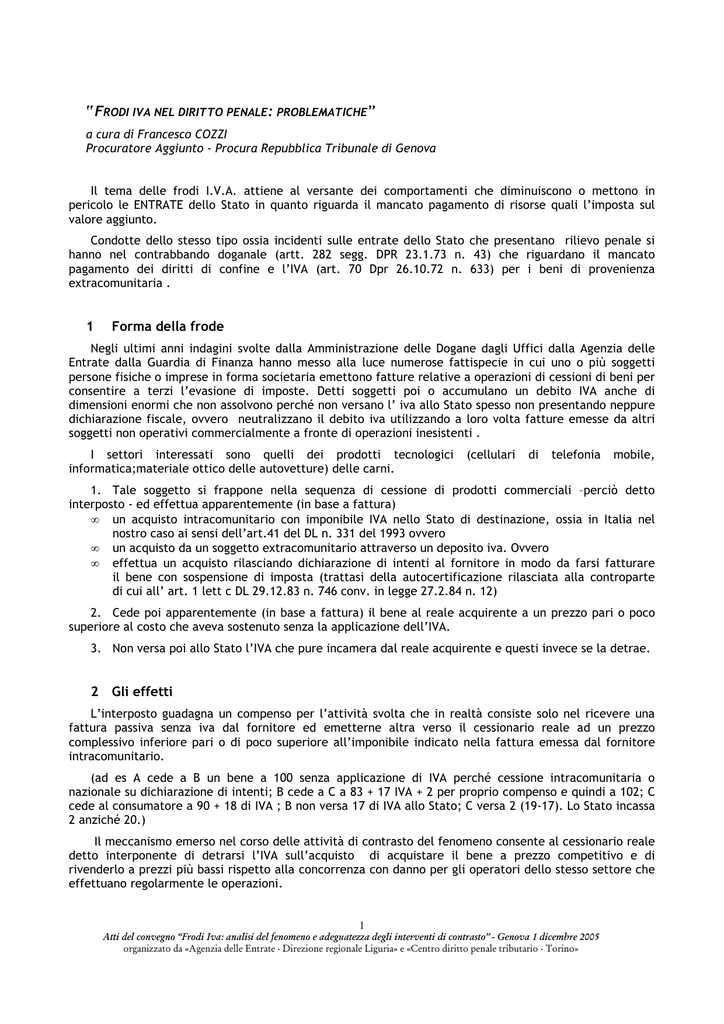 "FRODI IVA NEL DIRITTO PENALE: PROBLEMATICHE"

a cura di Francesco COZZI
Procuratore Aggiunto - Procura Repubblica Tribunale di Genova

Il tema delle frodi I.V.A. attiene al versante dei comportamenti che diminuiscono o mettono in pericolo le ENTRATE dello Stato in quanto riguarda il mancato pagamento di risorse quali l'imposta sul valore aggiunto.

Condotte dello stesso tipo ossia incidenti sulle entrate dello Stato che presentano rilievo penale si hanno nel contrabbando doganale (artt. 282 segg. DPR 23.1.73 n. 43) che riguardano il mancato pagamento dei diritti di confine e l'IVA (art. 70 Dpr 26.10.72 n. 633) per i beni di provenienza extracomunitaria .

1 Forma della frode

Negli ultimi anni indagini svolte dalla Amministrazione delle Dogane dagli Uffici dalla Agenzia delle Entrate dalla Guardia di Finanza hanno messo alla luce numerose fattispecie in cui uno o più soggetti persone fisiche o imprese in forma societaria emettono fatture relative a operazioni di cessioni di beni per consentire a terzi l'evasione di imposte. Detti soggetti poi o accumulano un debito IVA anche di dimensioni enormi che non assolvono perché non versano l' iva allo Stato spesso non presentando neppure dichiarazione fiscale, ovvero neutralizzano il debito iva utilizzando a loro volta fatture emesse da altri soggetti non operativi commercialmente a fronte di operazioni inesistenti .

I settori interessati sono quelli dei prodotti tecnologici (cellulari di telefonia mobile, informatica;materiale ottico delle autovetture) delle carni.

1. Tale soggetto si frappone nella sequenza di cessione di prodotti commerciali –perciò detto interposto - ed effettua apparentemente (in base a fattura)
∞ un acquisto intracomunitario con imponibile IVA nello Stato di destinazione, ossia in Italia nel nostro caso ai sensi dell'art.41 del DL n. 331 del 1993 ovvero
∞ un acquisto da un soggetto extracomunitario attraverso un deposito iva. Ovvero
∞ effettua un acquisto rilasciando dichiarazione di intenti al fornitore in modo da farsi fatturare il bene con sospensione di imposta (trattasi della autocertificazione rilasciata alla controparte di cui all' art. 1 lett c DL 29.12.83 n. 746 conv. in legge 27.2.84 n. 12)

2. Cede poi apparentemente (in base a fattura) il bene al reale acquirente a un prezzo pari o poco superiore al costo che aveva sostenuto senza la applicazione dell'IVA.

3. Non versa poi allo Stato l'IVA che pure incamera dal reale acquirente e questi invece se la detrae.

2 Gli effetti

L'interposto guadagna un compenso per l'attività svolta che in realtà consiste solo nel ricevere una fattura passiva senza iva dal fornitore ed emetterne altra verso il cessionario reale ad un prezzo complessivo inferiore pari o di poco superiore all'imponibile indicato nella fattura emessa dal fornitore intracomunitario.

(ad es A cede a B un bene a 100 senza applicazione di IVA perché cessione intracomunitaria o nazionale su dichiarazione di intenti; B cede a C a 83 + 17 IVA + 2 per proprio compenso e quindi a 102; C cede al consumatore a 90 + 18 di IVA ; B non versa 17 di IVA allo Stato; C versa 2 (19-17). Lo Stato incassa 2 anziché 20.)

Il meccanismo emerso nel corso delle attività di contrasto del fenomeno consente al cessionario reale detto interponente di detrarsi l'IVA sull'acquisto di acquistare il bene a prezzo competitivo e di rivenderlo a prezzi più bassi rispetto alla concorrenza con danno per gli operatori dello stesso settore che effettuano regolarmente le operazioni.

1
Atti del convegno "Frodi Iva: analisi del fenomeno e adeguatezza degli interventi di contrasto" - Genova 1 dicembre 2005
organizzato da «Agenzia delle Entrate - Direzione regionale Liguria» e «Centro diritto penale tributario - Torino»